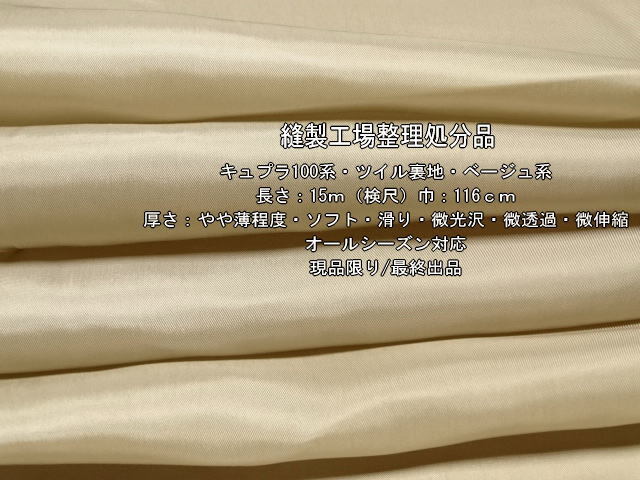 縫製工場整理処分品

キュプラ100系・ツイル裏地・ベージュ系

長さ：15m（検尺）巾：116ｃｍ

厚さ：やや薄程度・ソフト・滑り・微光沢・微透過・微伸縮

オールシーズン対応

現品限り/最終出品